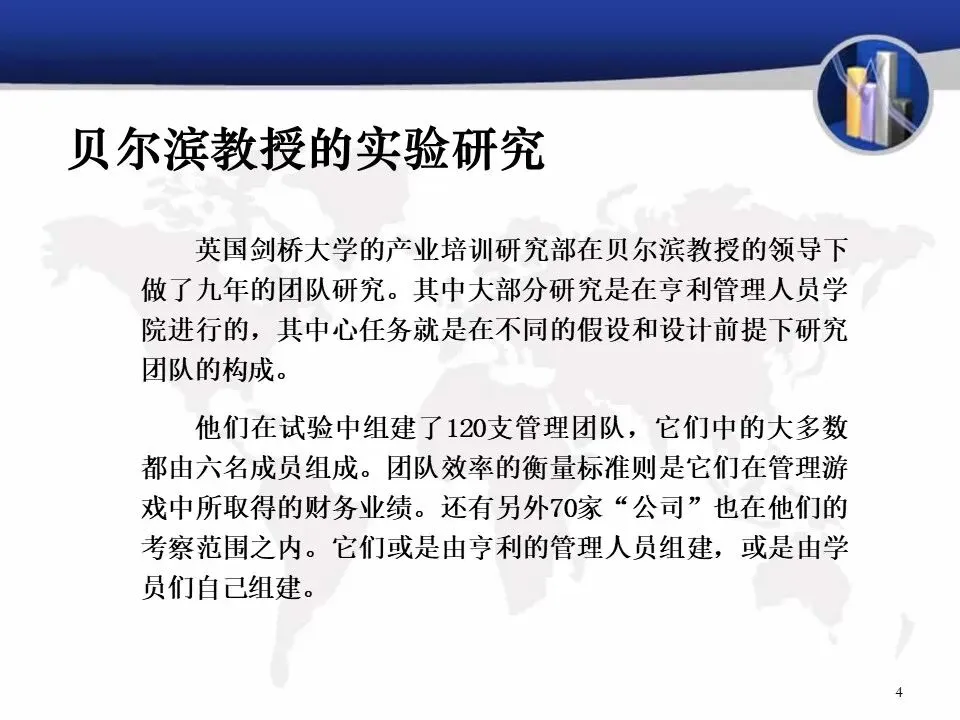 贝尔滨教授的实验研究

英国剑桥大学的产业培训研究部在贝尔滨教授的领导下做了九年的团队研究。其中大部分研究是在亨利管理人员学院进行的，其中心任务就是在不同的假设和设计前提下研究团队的构成。

他们在试验中组建了120支管理团队，它们中的大多数都由六名成员组成。团队效率的衡量标准则是它们在管理游戏中所取得的财务业绩。还有另外70家“公司”也在他们的考察范围之内。它们或是由亨利的管理人员组建，或是由学员们自己组建。

4